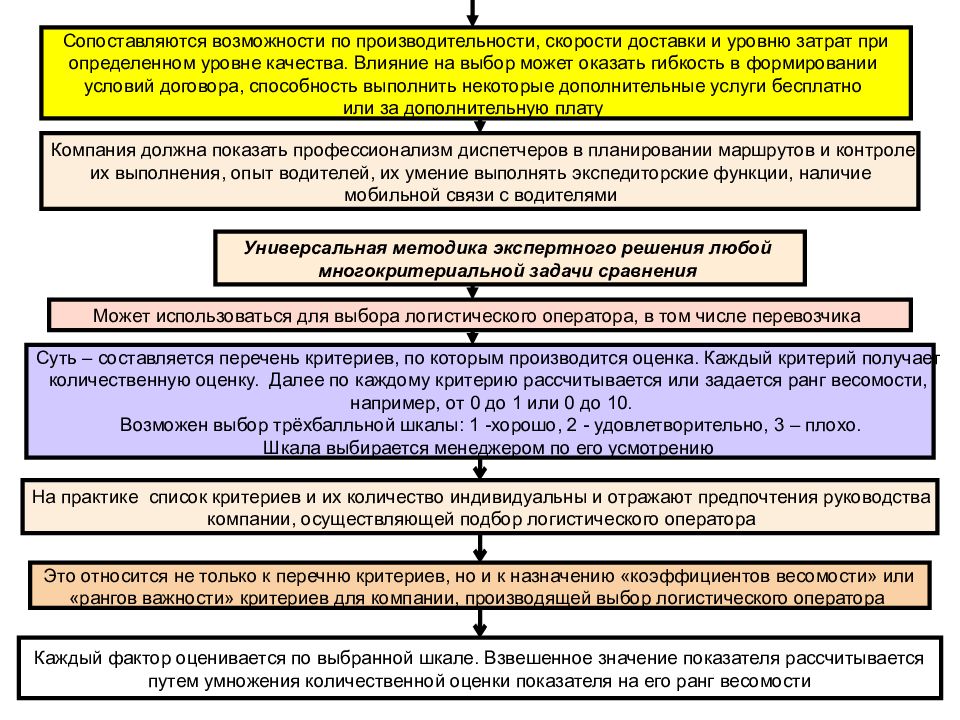 Сопоставляются возможности по производительности, скорости доставки и уровню затрат при определенном уровне качества. Влияние на выбор может оказать гибкость в формировании условий договора, способность выполнить некоторые дополнительные услуги бесплатно или за дополнительную плату

Компания должна показать профессионализм диспетчеров в планировании маршрутов и контроле их выполнения, опыт водителей, их умение выполнять экспедиторские функции, наличие мобильной связи с водителями

Универсальная методика экспертного решения любой многокритериальной задачи сравнения

Может использоваться для выбора логистического оператора, в том числе перевозчика

Суть – составляется перечень критериев, по которым производится оценка. Каждый критерий получает количественную оценку. Далее по каждому критерию рассчитывается или задается ранг весомости, например, от 0 до 1 или 0 до 10.
Возможен выбор трёхбалльной шкалы: 1 -хорошо, 2 - удовлетворительно, 3 – плохо.
Шкала выбирается менеджером по его усмотрению

На практике список критериев и их количество индивидуальны и отражают предпочтения руководства компании, осуществляющей подбор логистического оператора

Это относится не только к перечню критериев, но и к назначению «коэффициентов весомости» или «рангов важности» критериев для компании, производящей выбор логистического оператора

Каждый фактор оценивается по выбранной шкале. Взвешенное значение показателя рассчитывается путем умножения количественной оценки показателя на его ранг весомости